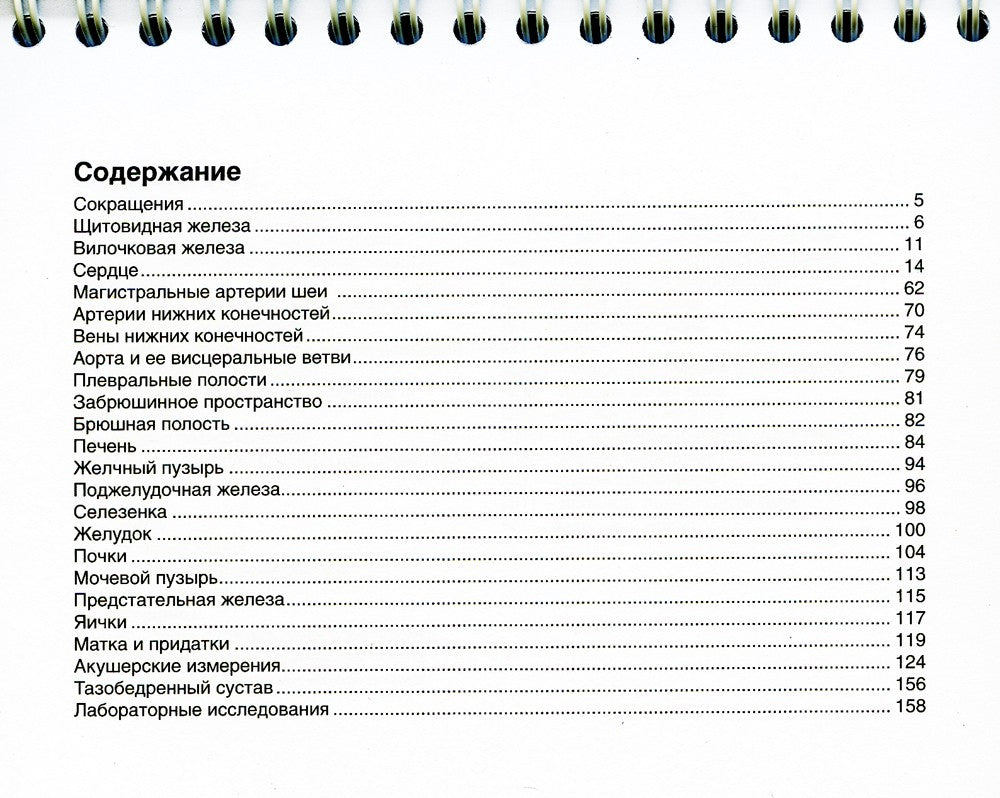 Содержание

Сокращения 5
Щитовидная железа 6
Вилочковая железа 11
Сердце 14
Магистральные артерии шеи 62
Артерии нижних конечностей 70
Вены нижних конечностей 74
Аорта и ее висцеральные ветви 76
Плевральные полости 79
Забрюшинное пространство 81
Брюшная полость 82
Печень 84
Желчный пузырь 94
Поджелудочная железа 96
Селезенка 98
Желудок 100
Почки 104
Мочевой пузырь 113
Предстательная железа 115
Яички 117
Матка и придатки 119
Акушерские измерения 124
Тазобедренный сустав 156
Лабораторные исследования 158